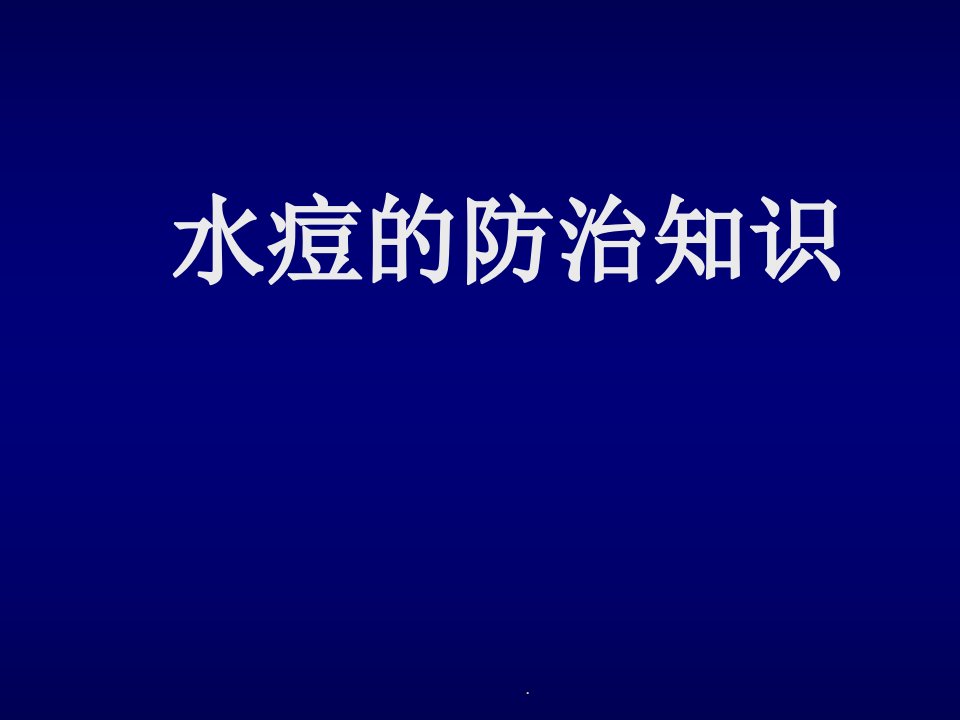 水痘的防治知识

.